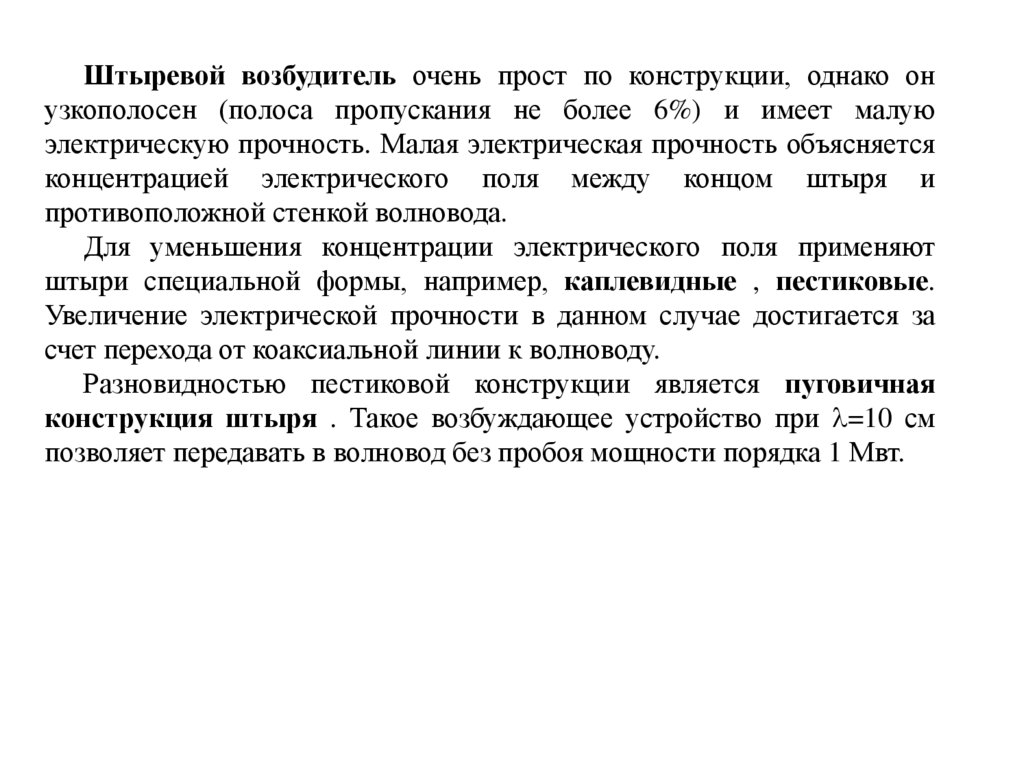 Штыревой возбудитель очень прост по конструкции, однако он узкополосен (полоса пропускания не более 6%) и имеет малую электрическую прочность. Малая электрическая прочность объясняется концентрацией электрического поля между концом штыря и противоположной стенкой волновода.

Для уменьшения концентрации электрического поля применяют штыри специальной формы, например, каплевидные , пестиковые. Увеличение электрической прочности в данном случае достигается за счет перехода от коаксиальной линии к волноводу.

Разновидностью пестиковой конструкции является пуговичная конструкция штыря . Такое возбуждающее устройство при $\lambda$=10 см позволяет передавать в волновод без пробоя мощности порядка 1 Мвт.